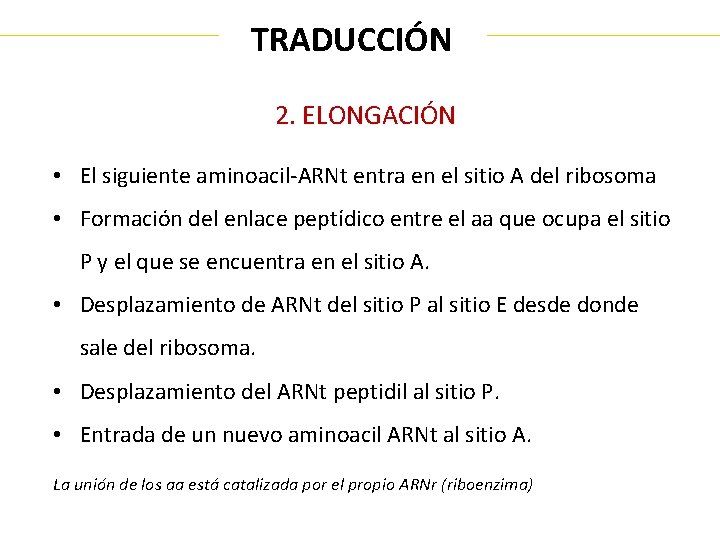 TRADUCCIÓN

2. ELONGACIÓN

• El siguiente aminoacil-ARNt entra en el sitio A del ribosoma
• Formación del enlace peptídico entre el aa que ocupa el sitio P y el que se encuentra en el sitio A.
• Desplazamiento de ARNt del sitio P al sitio E desde donde sale del ribosoma.
• Desplazamiento del ARNt peptidil al sitio P.
• Entrada de un nuevo aminoacil ARNt al sitio A.

La unión de los aa está catalizada por el propio ARNr (riboenzima)